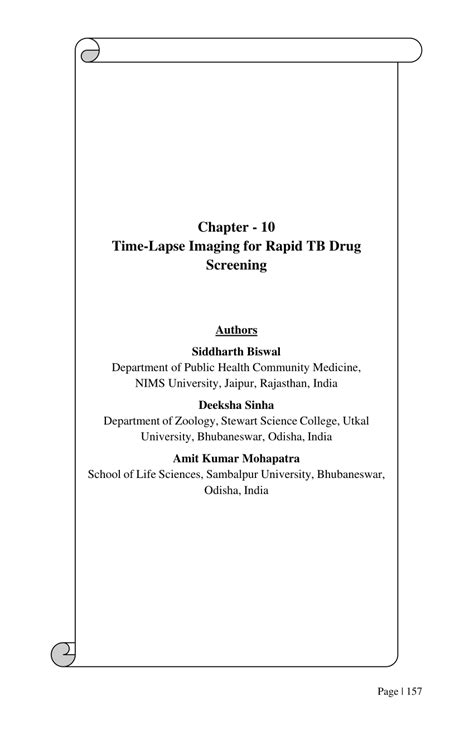 Chapter - 10
Time-Lapse Imaging for Rapid TB Drug Screening

Authors

Siddharth Biswal
Department of Public Health Community Medicine, NIMS University, Jaipur, Rajasthan, India

Deeksha Sinha
Department of Zoology, Stewart Science College, Utkal University, Bhubaneswar, Odisha, India

Amit Kumar Mohapatra
School of Life Sciences, Sambalpur University, Bhubaneswar, Odisha, India

Page | 157